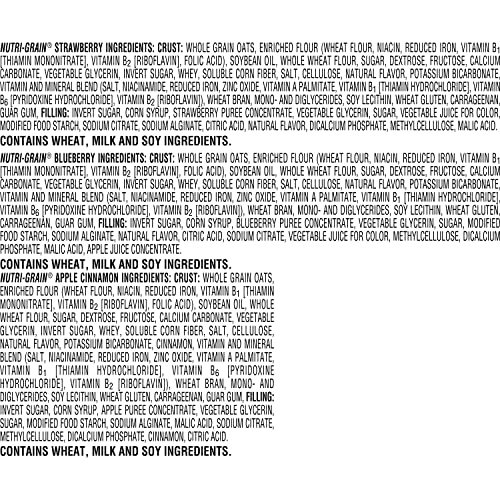 NUTRI-GRAIN® STRAWBERRY INGREDIENTS: CRUST: WHOLE GRAIN OATS, ENRICHED FLOUR (WHEAT FLOUR, NIACIN, REDUCED IRON, VITAMIN $B_1$ [THIAMIN MONONITRATE], VITAMIN $B_2$ [RIBOFLAVIN], FOLIC ACID), SOYBEAN OIL, WHOLE WHEAT FLOUR, SUGAR, DEXTROSE, FRUCTOSE, CALCIUM CARBONATE, VEGETABLE GLYCERIN, INVERT SUGAR, WHEY, SOLUBLE CORN FIBER, SALT, CELLULOSE, NATURAL FLAVOR, POTASSIUM BICARBONATE, VITAMIN AND MINERAL BLEND (SALT, NIACINAMIDE, REDUCED IRON, ZINC OXIDE, VITAMIN A PALMITATE, VITAMIN $B_1$ [THIAMIN HYDROCHLORIDE], VITAMIN $B_6$ [PYRIDOXINE HYDROCHLORIDE], VITAMIN $B_2$ [RIBOFLAVIN]), WHEAT BRAN, MONO- AND DIGLYCERIDES, SOY LECITHIN, WHEAT GLUTEN, CARRAGEENAN, GUAR GUM, FILLING: INVERT SUGAR, CORN SYRUP, STRAWBERRY PUREE CONCENTRATE, VEGETABLE GLYCERIN, SUGAR, VEGETABLE JUICE FOR COLOR, MODIFIED FOOD STARCH, SODIUM CITRATE, SODIUM ALGINATE, CITRIC ACID, NATURAL FLAVOR, DICALCIUM PHOSPHATE, METHYLCELLULOSE, MALIC ACID.

CONTAINS WHEAT, MILK AND SOY INGREDIENTS.

NUTRI-GRAIN® BLUEBERRY INGREDIENTS: CRUST: WHOLE GRAIN OATS, ENRICHED FLOUR (WHEAT FLOUR, NIACIN, REDUCED IRON, VITAMIN $B_1$ [THIAMIN MONONITRATE], VITAMIN $B_2$ [RIBOFLAVIN], FOLIC ACID), SOYBEAN OIL, WHOLE WHEAT FLOUR, SUGAR, DEXTROSE, FRUCTOSE, CALCIUM CARBONATE, VEGETABLE GLYCERIN, INVERT SUGAR, WHEY, SOLUBLE CORN FIBER, SALT, CELLULOSE, NATURAL FLAVOR, POTASSIUM BICARBONATE, VITAMIN AND MINERAL BLEND (SALT, NIACINAMIDE, REDUCED IRON, ZINC OXIDE, VITAMIN A PALMITATE, VITAMIN $B_1$ [THIAMIN HYDROCHLORIDE], VITAMIN $B_6$ [PYRIDOXINE HYDROCHLORIDE], VITAMIN $B_2$ [RIBOFLAVIN]), WHEAT BRAN, MONO- AND DIGLYCERIDES, SOY LECITHIN, WHEAT GLUTEN, CARRAGEENAN, GUAR GUM, FILLING: INVERT SUGAR, CORN SYRUP, BLUEBERRY PUREE CONCENTRATE, VEGETABLE GLYCERIN, SUGAR, MODIFIED FOOD STARCH, SODIUM ALGINATE, NATURAL FLAVOR, CITRIC ACID, SODIUM CITRATE, VEGETABLE JUICE FOR COLOR, METHYLCELLULOSE, DICALCIUM PHOSPHATE, MALIC ACID, APPLE JUICE CONCENTRATE.

CONTAINS WHEAT, MILK AND SOY INGREDIENTS.

NUTRI-GRAIN® APPLE CINNAMON INGREDIENTS: CRUST: WHOLE GRAIN OATS, ENRICHED FLOUR (WHEAT FLOUR, NIACIN, REDUCED IRON, VITAMIN $B_1$ [THIAMIN MONONITRATE], VITAMIN $B_2$ [RIBOFLAVIN], FOLIC ACID), SOYBEAN OIL, WHOLE WHEAT FLOUR, SUGAR, DEXTROSE, FRUCTOSE, CALCIUM CARBONATE, VEGETABLE GLYCERIN, INVERT SUGAR, WHEY, SOLUBLE CORN FIBER, SALT, CELLULOSE, NATURAL FLAVOR, POTASSIUM BICARBONATE, CINNAMON, VITAMIN AND MINERAL BLEND (SALT, NIACINAMIDE, REDUCED IRON, ZINC OXIDE, VITAMIN A PALMITATE, VITAMIN $B_1$ [THIAMIN HYDROCHLORIDE], VITAMIN $B_6$ [PYRIDOXINE HYDROCHLORIDE], VITAMIN $B_2$ [RIBOFLAVIN]), WHEAT BRAN, MONO- AND DIGLYCERIDES, SOY LECITHIN, WHEAT GLUTEN, CARRAGEENAN, GUAR GUM, FILLING: INVERT SUGAR, CORN SYRUP, APPLE PUREE CONCENTRATE, VEGETABLE GLYCERIN, SUGAR, MODIFIED FOOD STARCH, SODIUM ALGINATE, MALIC ACID, SODIUM CITRATE, METHYLCELLULOSE, DICALCIUM PHOSPHATE, CINNAMON, CITRIC ACID.

CONTAINS WHEAT, MILK AND SOY INGREDIENTS.